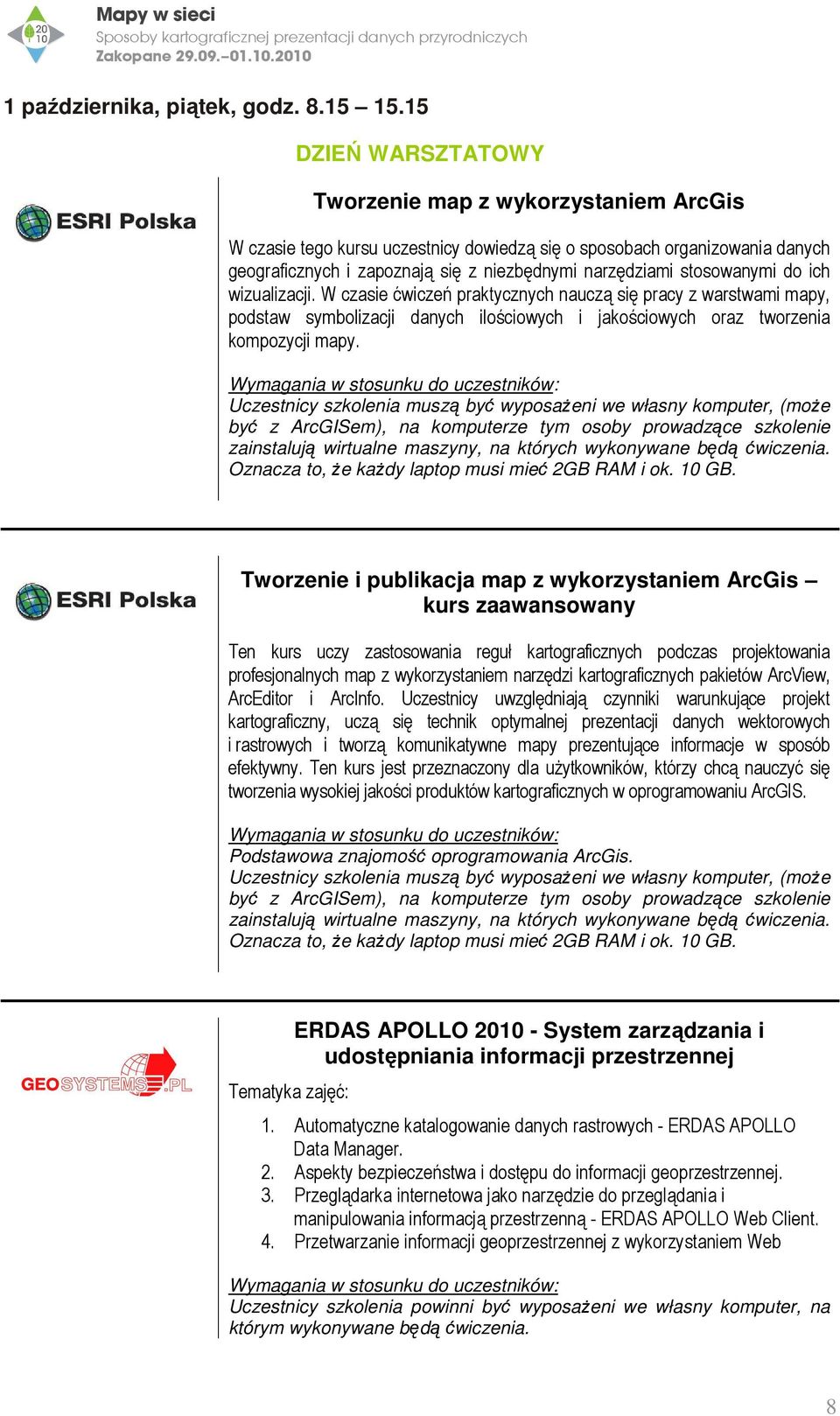 20 10

Mapy w sieci
Sposoby kartograficznej prezentacji danych przyrodniczych
Zakopane 29.09.–01.10.2010

1 października, piątek, godz. 8.15 – 15.15

DZIEŃ WARSZTATOWY

ESRI Polska

Tworzenie map z wykorzystaniem ArcGis

W czasie tego kursu uczestnicy dowiedzą się o sposobach organizowania danych geograficznych i zapoznają się z niezbędnymi narzędziami stosowanymi do ich wizualizacji. W czasie ćwiczeń praktycznych nauczą się pracy z warstwami mapy, podstaw symbolizacji danych ilościowych i jakościowych oraz tworzenia kompozycji mapy.

Wymagania w stosunku do uczestników:
Uczestnicy szkolenia muszą być wyposażeni we własny komputer, (może być z ArcGISem), na komputerze tym osoby prowadzące szkolenie zainstalują wirtualne maszyny, na których wykonywane będą ćwiczenia. Oznacza to, że każdy laptop musi mieć 2GB RAM i ok. 10 GB.

ESRI Polska

Tworzenie i publikacja map z wykorzystaniem ArcGis – kurs zaawansowany

Ten kurs uczy zastosowania reguł kartograficznych podczas projektowania profesjonalnych map z wykorzystaniem narzędzi kartograficznych pakietów ArcView, ArcEditor i ArcInfo. Uczestnicy uwzględniają czynniki warunkujące projekt kartograficzny, uczą się technik optymalnej prezentacji danych wektorowych i rastrowych i tworzą komunikatywne mapy prezentujące informacje w sposób efektywny. Ten kurs jest przeznaczony dla użytkowników, którzy chcą nauczyć się tworzenia wysokiej jakości produktów kartograficznych w oprogramowaniu ArcGIS.

Wymagania w stosunku do uczestników:
Podstawowa znajomość oprogramowania ArcGis.
Uczestnicy szkolenia muszą być wyposażeni we własny komputer, (może być z ArcGISem), na komputerze tym osoby prowadzące szkolenie zainstalują wirtualne maszyny, na których wykonywane będą ćwiczenia. Oznacza to, że każdy laptop musi mieć 2GB RAM i ok. 10 GB.

GEOSYSTEMS.PL

ERDAS APOLLO 2010 - System zarządzania i udostępniania informacji przestrzennej

Tematyka zajęć:

1. Automatyczne katalogowanie danych rastrowych - ERDAS APOLLO Data Manager.
2. Aspekty bezpieczeństwa i dostępu do informacji geoprzestrzennej.
3. Przeglądarka internetowa jako narzędzie do przeglądania i manipulowania informacją przestrzenną - ERDAS APOLLO Web Client.
4. Przetwarzanie informacji geoprzestrzennej z wykorzystaniem Web

Wymagania w stosunku do uczestników:
Uczestnicy szkolenia powinni być wyposażeni we własny komputer, na którym wykonywane będą ćwiczenia.

8